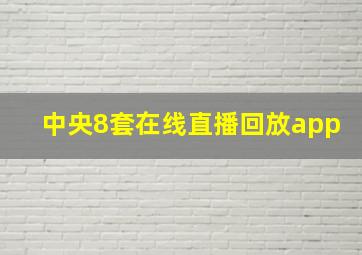 中央8套在线直播回放app